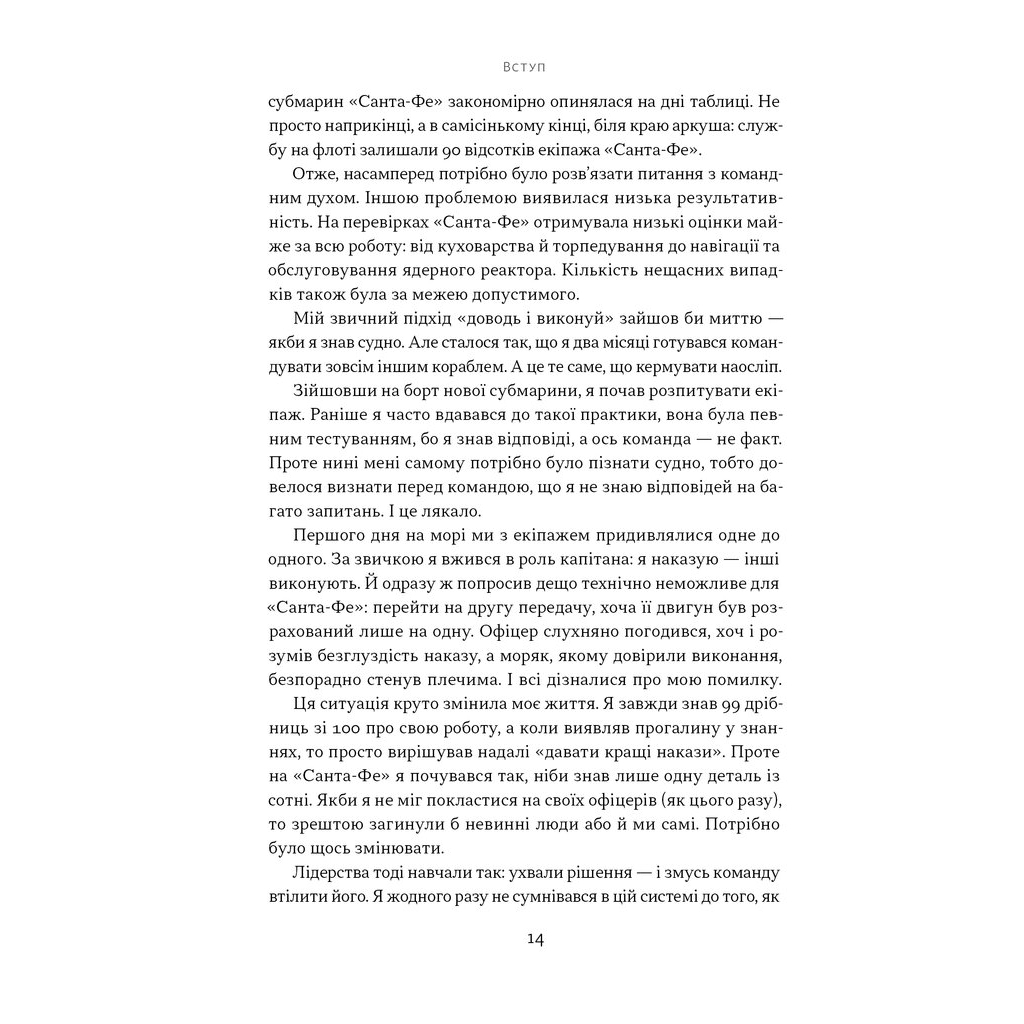 Вступ

субмарин «Санта-Фе» закономірно опинялася на дні таблиці. Не просто наприкінці, а в самісінькому кінці, біля краю аркуша: службу на флоті залишали 90 відсотків екіпажа «Санта-Фе».

Отже, насамперед потрібно було розв'язати питання з командним духом. Іншою проблемою виявилася низька результативність. На перевірках «Санта-Фе» отримувала низькі оцінки майже за всю роботу: від куховарства й торпедування до навігації та обслуговування ядерного реактора. Кількість нещасних випадків також була за межею допустимого.

Мій звичний підхід «доводь і виконуй» зайшов би миттю — якби я знав судно. Але сталося так, що я два місяці готувався командувати зовсім іншим кораблем. А це те саме, що кермувати наосліп.

Зійшовши на борт нової субмарини, я почав розпитувати екіпаж. Раніше я часто вдавався до такої практики, вона була певним тестуванням, бо я знав відповіді, а ось команда — не факт. Проте нині мені самому потрібно було пізнати судно, тобто довелося визнати перед командою, що я не знаю відповідей на багато запитань. І це лякало.

Першого дня на морі ми з екіпажем придивлялися одне до одного. За звичкою я вжився в роль капітана: я наказую — інші виконують. Й одразу ж попросив дещо технічно неможливе для «Санта-Фе»: перейти на другу передачу, хоча її двигун був розрахований лише на одну. Офіцер слухняно погодився, хоч і розумів безглуздість наказу, а моряк, якому довірили виконання, безпорадно стенув плечима. І всі дізналися про мою помилку.

Ця ситуація круто змінила моє життя. Я завжди знав 99 дрібниць зі 100 про свою роботу, а коли виявляв прогалину у знаннях, то просто вирішував надалі «давати кращі накази». Проте на «Санта-Фе» я почувався так, ніби знав лише одну деталь із сотні. Якби я не міг покластися на своїх офіцерів (як цього разу), то зрештою загинули б невинні люди або й ми самі. Потрібно було щось змінювати.

Лідерства тоді навчали так: ухвали рішення — і змусь команду втілити його. Я жодного разу не сумнівався в цій системі до того, як

14